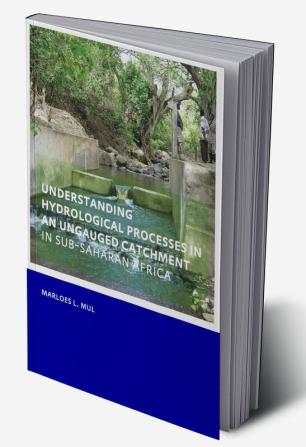 UNDERSTANDING HYDROLOGICAL PROCESSES IN AN UNGAUGED CATCHMENT IN SUB-SAHARAN AFRICA

MARLOES L. MUL